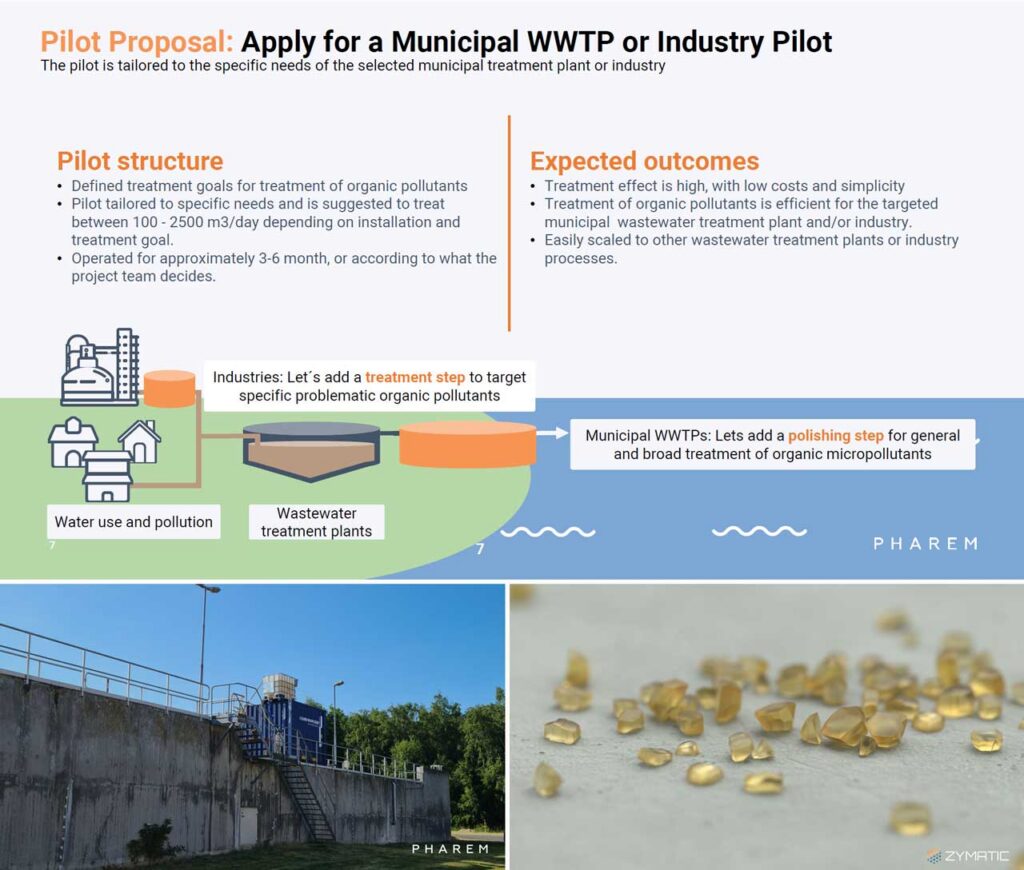 Pilot Proposal: Apply for a Municipal WWTP or Industry Pilot
The pilot is tailored to the specific needs of the selected municipal treatment plant or industry

Pilot structure
• Defined treatment goals for treatment of organic pollutants
• Pilot tailored to specific needs and is suggested to treat between 100 - 2500 m3/day depending on installation and treatment goal.
• Operated for approximately 3-6 month, or according to what the project team decides.

Expected outcomes
• Treatment effect is high, with low costs and simplicity
• Treatment of organic pollutants is efficient for the targeted municipal wastewater treatment plant and/or industry.
• Easily scaled to other wastewater treatment plants or industry processes.

Industries: Let´s add a treatment step to target specific problematic organic pollutants

Municipal WWTPs: Lets add a polishing step for general and broad treatment of organic micropollutants

Water use and pollution

Wastewater treatment plants

7

7

PHAREM

PHAREM

ZYMATIC